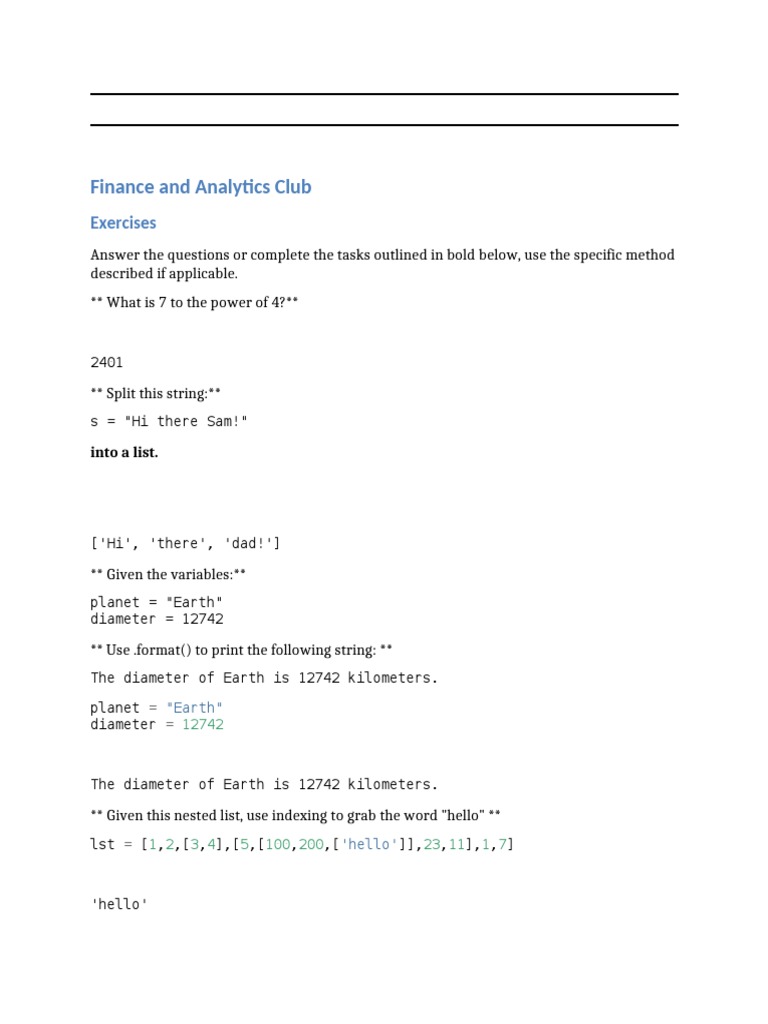 Finance and Analytics Club

Exercises

Answer the questions or complete the tasks outlined in bold below, use the specific method described if applicable.

** What is 7 to the power of 4?**

2401

** Split this string:**

s = "Hi there Sam!"

into a list.

['Hi', 'there', 'dad!']

** Given the variables:**

planet = "Earth"
diameter = 12742

** Use .format() to print the following string: **

The diameter of Earth is 12742 kilometers.

planet = "Earth"
diameter = 12742

The diameter of Earth is 12742 kilometers.

** Given this nested list, use indexing to grab the word "hello" **

lst = [1,2,[3,4],[5,[100,200,['hello']],23,11],1,7]

'hello'